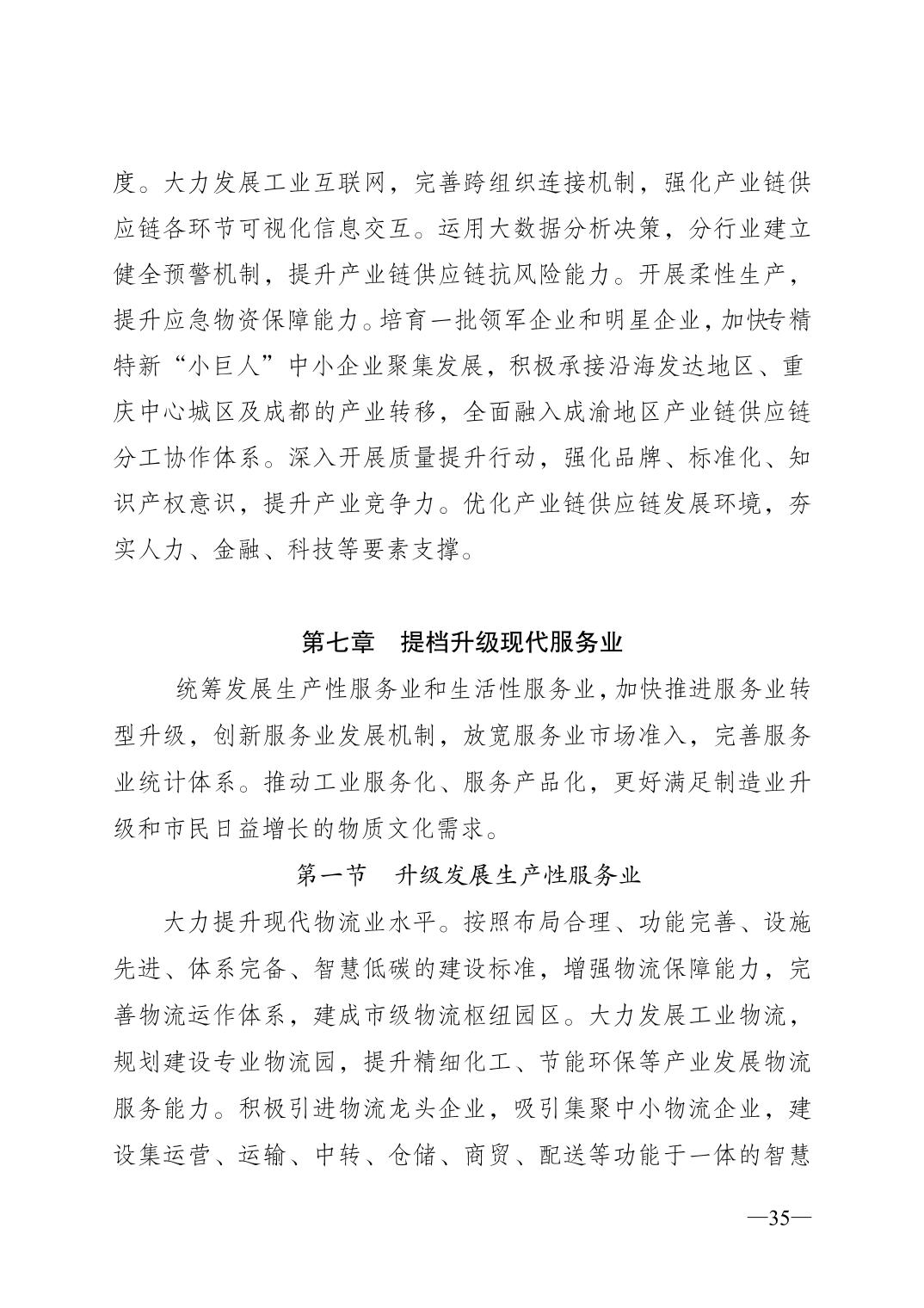 度。大力发展工业互联网，完善跨组织连接机制，强化产业链供应链各环节可视化信息交互。运用大数据分析决策，分行业建立健全预警机制，提升产业链供应链抗风险能力。开展柔性生产，提升应急物资保障能力。培育一批领军企业和明星企业，加快专精特新“小巨人”中小企业聚集发展，积极承接沿海发达地区、重庆中心城区及成都的产业转移，全面融入成渝地区产业链供应链分工协作体系。深入开展质量提升行动，强化品牌、标准化、知识产权意识，提升产业竞争力。优化产业链供应链发展环境，夯实人力、金融、科技等要素支撑。

第七章　提档升级现代服务业

统筹发展生产性服务业和生活性服务业，加快推进服务业转型升级，创新服务业发展机制，放宽服务业市场准入，完善服务业统计体系。推动工业服务化、服务产品化，更好满足制造业升级和市民日益增长的物质文化需求。

第一节　升级发展生产性服务业

大力提升现代物流业水平。按照布局合理、功能完善、设施先进、体系完备、智慧低碳的建设标准，增强物流保障能力，完善物流运作体系，建成市级物流枢纽园区。大力发展工业物流，规划建设专业物流园，提升精细化工、节能环保等产业发展物流服务能力。积极引进物流龙头企业，吸引集聚中小物流企业，建设集运营、运输、中转、仓储、商贸、配送等功能于一体的智慧

—35—